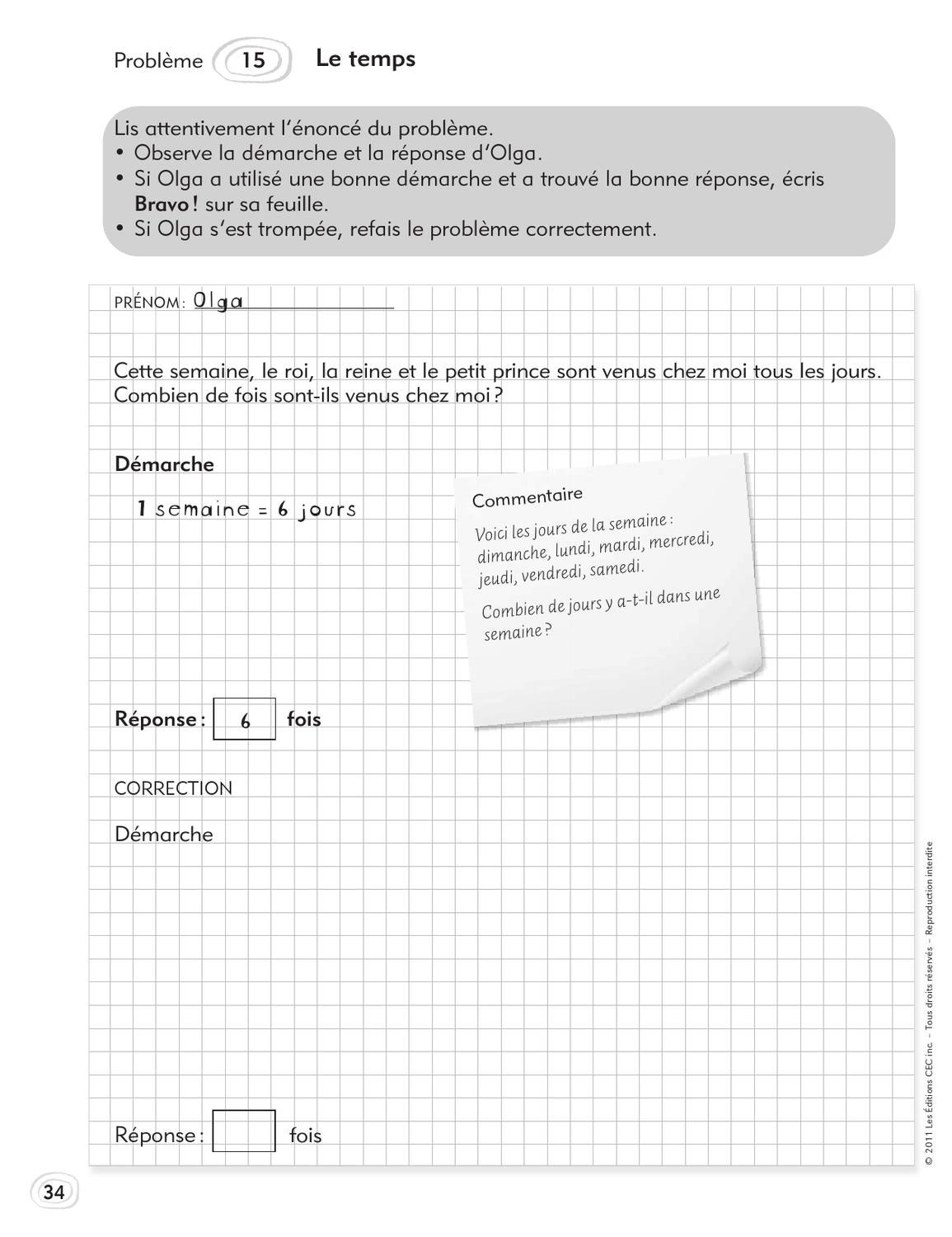 Problème 15 Le temps

Lis attentivement l'énoncé du problème.
• Observe la démarche et la réponse d'Olga.
• Si Olga a utilisé une bonne démarche et a trouvé la bonne réponse, écris Bravo ! sur sa feuille.
• Si Olga s'est trompée, refais le problème correctement.

PRÉNOM : Olga

Cette semaine, le roi, la reine et le petit prince sont venus chez moi tous les jours. Combien de fois sont-ils venus chez moi ?

Démarche

1 semaine = 6 jours

Commentaire

Voici les jours de la semaine : dimanche, lundi, mardi, mercredi, jeudi, vendredi, samedi.

Combien de jours y a-t-il dans une semaine ?

Réponse : 6 fois

CORRECTION

Démarche

Réponse : ____ fois

34

© 2011 Les Éditions CEC inc. – Tous droits réservés – Reproduction interdite